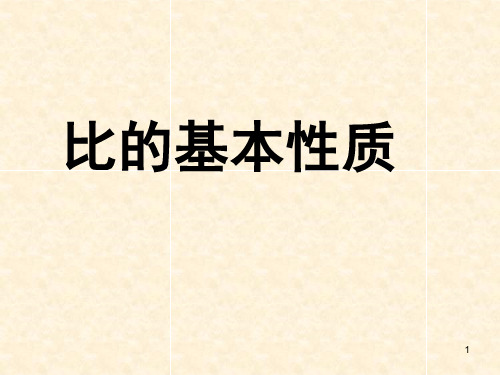 比的基本性质

1